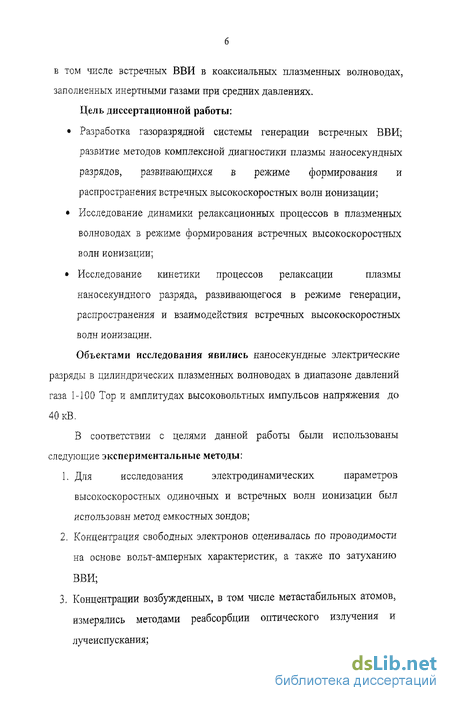 6

в том числе встречных ВВИ в коаксиальных плазменных волноводах, заполненных инертными газами при средних давлениях.

Цель диссертационной работы:

• Разработка газоразрядной системы генерации встречных ВВИ; развитие методов комплексной диагностики плазмы наносекундных разрядов, развивающихся в режиме формирования и распространения встречных высокоскоростных волн ионизации;

• Исследование динамики релаксационных процессов в плазменных волноводах в режиме формирования встречных высокоскоростных волн ионизации;

• Исследование кинетики процессов релаксации плазмы наносекундного разряда, развивающегося в режиме генерации, распространения и взаимодействия встречных высокоскоростных волн ионизации.

Объектами исследования явились наносекундные электрические разряды в цилиндрических плазменных волноводах в диапазоне давлений газа 1-100 Тор и амплитудах высоковольтных импульсов напряжения до 40 кВ.

В соответствии с целями данной работы были использованы следующие экспериментальные методы:

1. Для исследования электродинамических параметров высокоскоростных одиночных и встречных волн ионизации был использован метод емкостных зондов;

2. Концентрация свободных электронов оценивалась по проводимости на основе вольт-амперных характеристик, а также по затуханию ВВИ;

3. Концентрации возбужденных, в том числе метастабильных атомов, измерялись методами реабсорбции оптического излучения и лучеиспускания;

dsLib.net
библиотека диссертаций